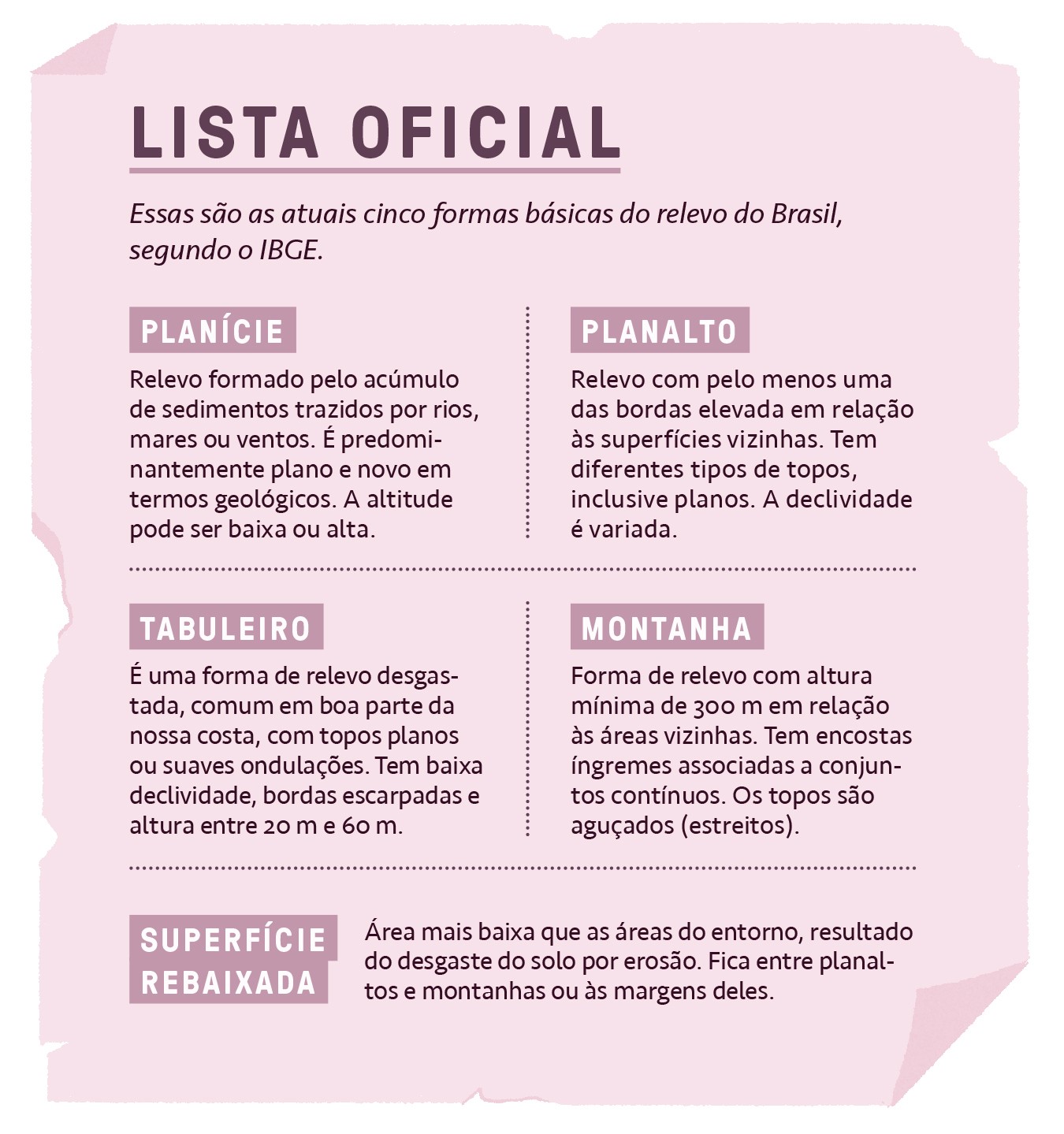 LISTA OFICIAL

Essas são as atuais cinco formas básicas do relevo do Brasil, segundo o IBGE.

PLANÍCIE

Relevo formado pelo acúmulo de sedimentos trazidos por rios, mares ou ventos. É predominantemente plano e novo em termos geológicos. A altitude pode ser baixa ou alta.

PLANALTO

Relevo com pelo menos uma das bordas elevada em relação às superfícies vizinhas. Tem diferentes tipos de topos, inclusive planos. A declividade é variada.

TABULEIRO

É uma forma de relevo desgastada, comum em boa parte da nossa costa, com topos planos ou suaves ondulações. Tem baixa declividade, bordas escarpadas e altura entre 20 m e 60 m.

MONTANHA

Forma de relevo com altura mínima de 300 m em relação às áreas vizinhas. Tem encostas íngremes associadas a conjuntos contínuos. Os topos são aguçados (estreitos).

SUPERFÍCIE REBAIXADA

Área mais baixa que as áreas do entorno, resultado do desgaste do solo por erosão. Fica entre planaltos e montanhas ou às margens deles.